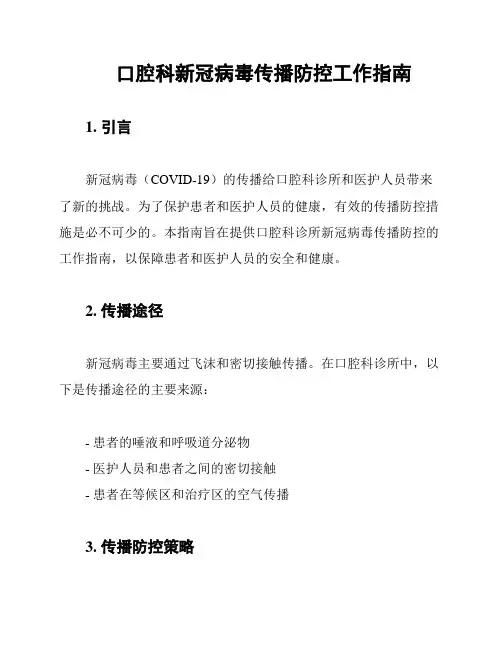 口腔科新冠病毒传播防控工作指南

1. 引言

新冠病毒（COVID-19）的传播给口腔科诊所和医护人员带来了新的挑战。为了保护患者和医护人员的健康，有效的传播防控措施是必不可少的。本指南旨在提供口腔科诊所新冠病毒传播防控的工作指南，以保障患者和医护人员的安全和健康。

2. 传播途径

新冠病毒主要通过飞沫和密切接触传播。在口腔科诊所中，以下是传播途径的主要来源：

- 患者的唾液和呼吸道分泌物
- 医护人员和患者之间的密切接触
- 患者在等候区和治疗区的空气传播

3. 传播防控策略